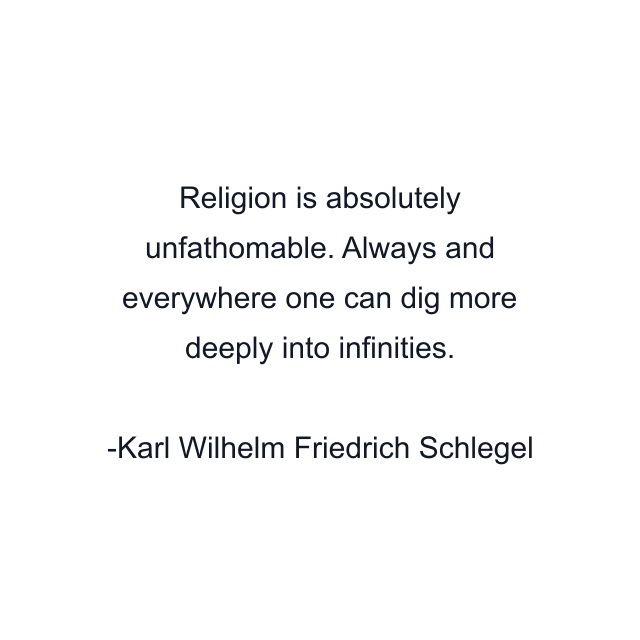 Religion is absolutely unfathomable. Always and everywhere one can dig more deeply into infinities.

-Karl Wilhelm Friedrich Schlegel